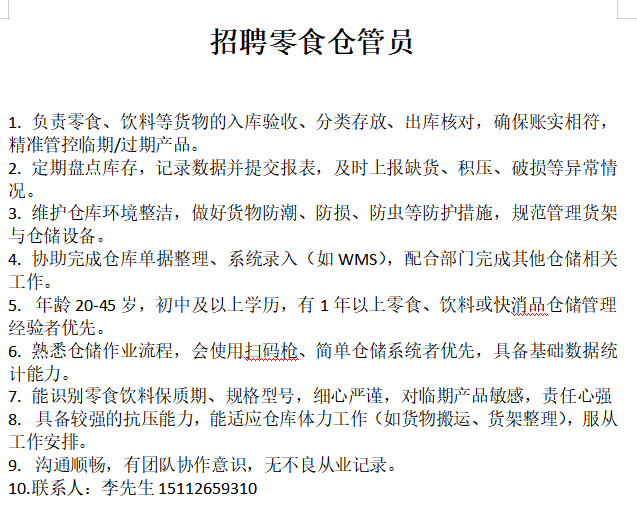 招聘零食仓管员

1. 负责零食、饮料等货物的入库验收、分类存放、出库核对，确保账实相符，精准管控临期/过期产品。
2. 定期盘点库存，记录数据并提交报表，及时上报缺货、积压、破损等异常情况。
3. 维护仓库环境整洁，做好货物防潮、防损、防虫等防护措施，规范管理货架与仓储设备。
4. 协助完成仓库单据整理、系统录入（如 WMS），配合部门完成其他仓储相关工作。
5. 年龄 20-45 岁，初中及以上学历，有 1 年以上零食、饮料或快消品仓储管理经验者优先。
6. 熟悉仓储作业流程，会使用扫码枪、简单仓储系统者优先，具备基础数据统计能力。
7. 能识别零食饮料保质期、规格型号，细心严谨，对临期产品敏感，责任心强
8. 具备较强的抗压能力，能适应仓库体力工作（如货物搬运、货架整理），服从工作安排。
9. 沟通顺畅，有团队协作意识，无不良从业记录。
10.联系人：李先生 15112659310